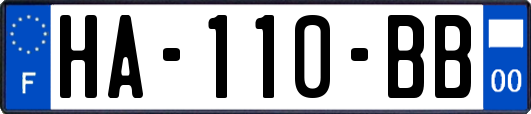 F

HA-110-BB

00